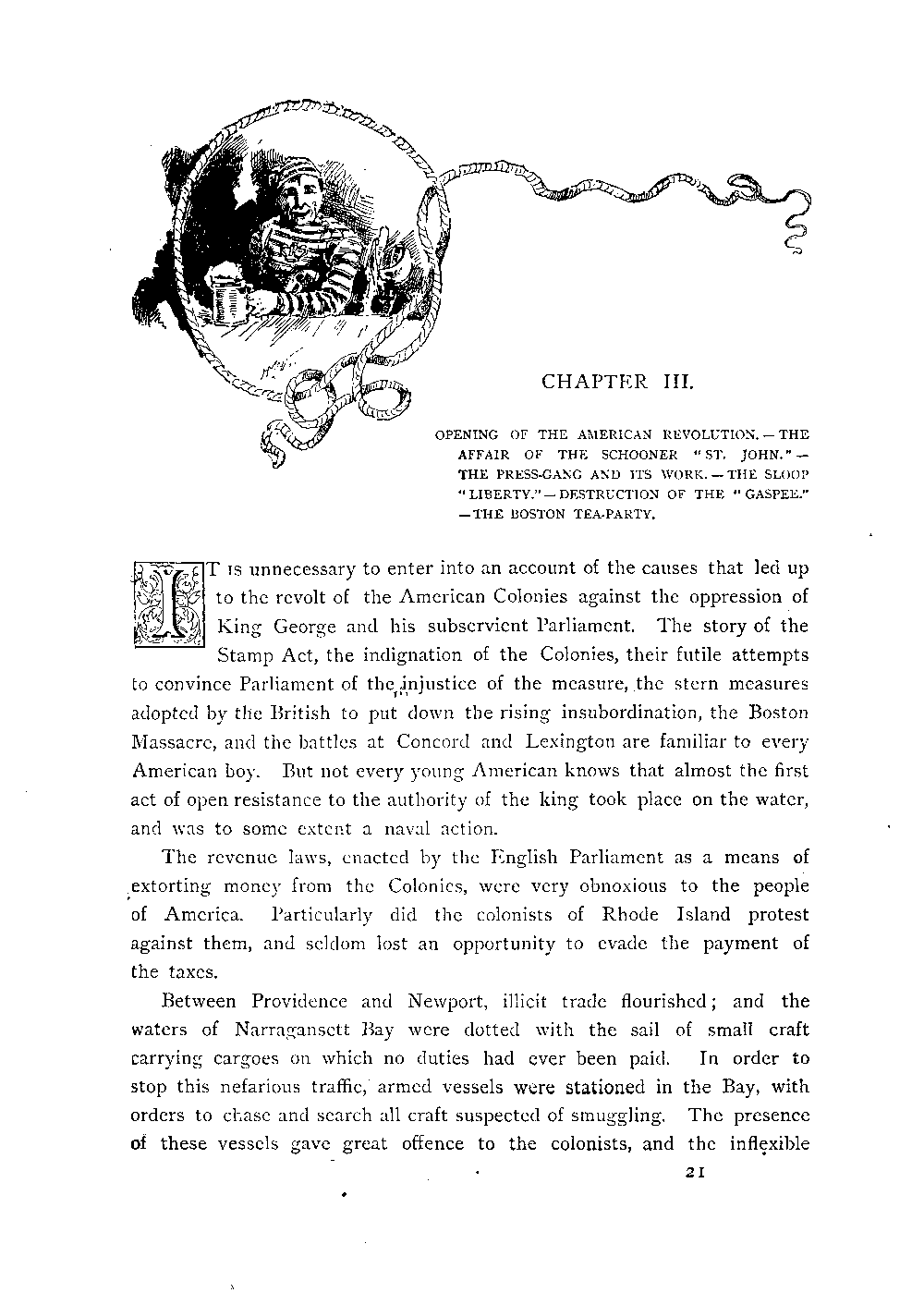 CHAPTER III.

OPENING OF THE AMERICAN REVOLUTION. — THE AFFAIR OF THE SCHOONER "ST. JOHN." — THE PRESS-GANG AND ITS WORK. — THE SLOOP "LIBERTY." — DESTRUCTION OF THE "GASPEE." — THE BOSTON TEA-PARTY.

IT IS unnecessary to enter into an account of the causes that led up to the revolt of the American Colonies against the oppression of King George and his subservient Parliament. The story of the Stamp Act, the indignation of the Colonies, their futile attempts to convince Parliament of the injustice of the measure, the stern measures adopted by the British to put down the rising insubordination, the Boston Massacre, and the battles at Concord and Lexington are familiar to every American boy. But not every young American knows that almost the first act of open resistance to the authority of the king took place on the water, and was to some extent a naval action.

The revenue laws, enacted by the English Parliament as a means of extorting money from the Colonies, were very obnoxious to the people of America. Particularly did the colonists of Rhode Island protest against them, and seldom lost an opportunity to evade the payment of the taxes.

Between Providence and Newport, illicit trade flourished; and the waters of Narragansett Bay were dotted with the sail of small craft carrying cargoes on which no duties had ever been paid. In order to stop this nefarious traffic, armed vessels were stationed in the Bay, with orders to chase and search all craft suspected of smuggling. The presence of these vessels gave great offence to the colonists, and the inflexible

21